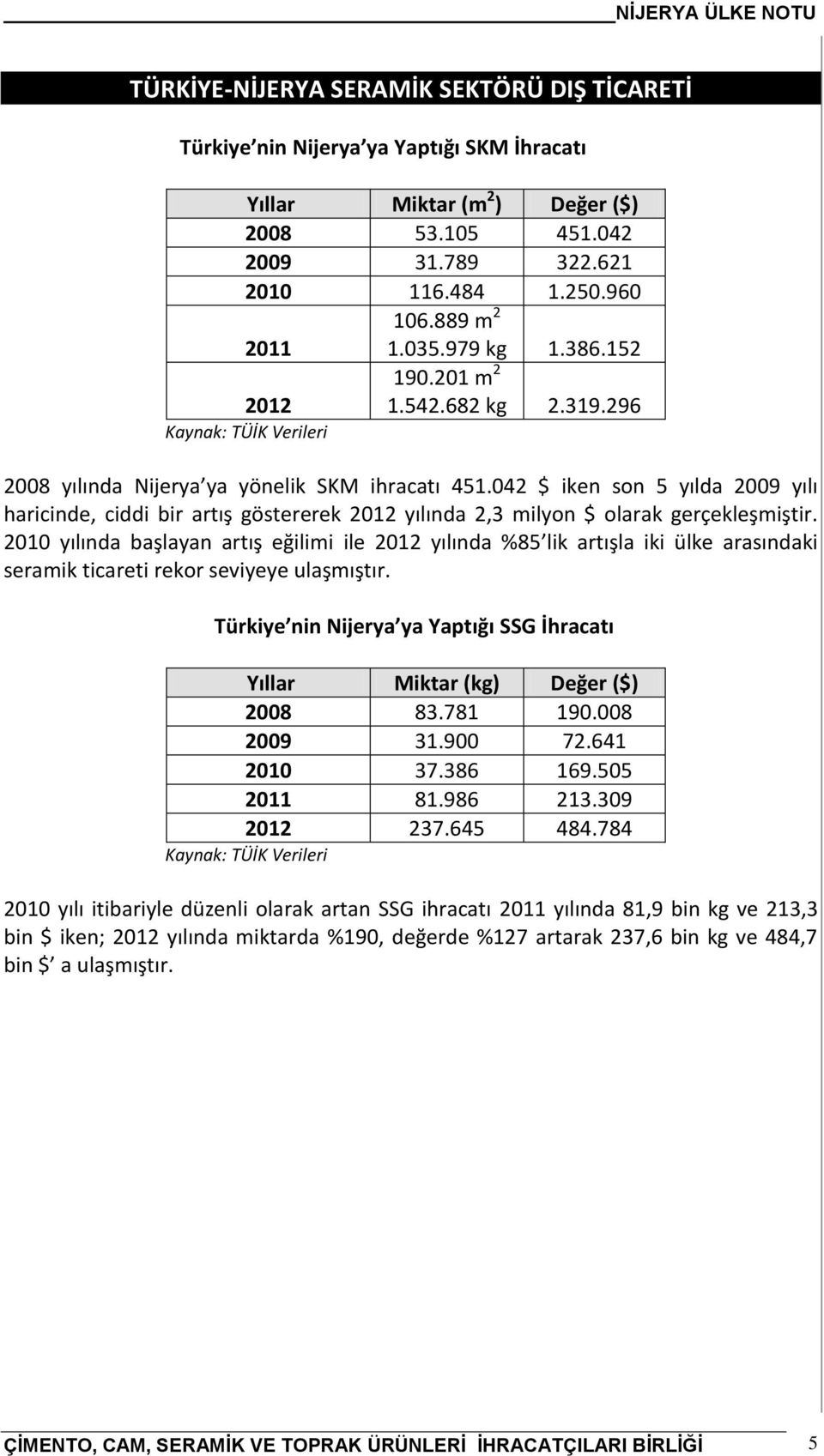 NİJERYA ÜLKE NOTU

TÜRKİYE-NİJERYA SERAMİK SEKTÖRÜ DIŞ TİCARETİ

Türkiye nin Nijerya ya Yaptığı SKM İhracatı

| Yıllar | Miktar ($m^2$) | Değer ($) |
|---|---|---|
| 2008 | 53.105 | 451.042 |
| 2009 | 31.789 | 322.621 |
| 2010 | 116.484 | 1.250.960 |
| 2011 | 106.889 $m^2$ 1.035.979 kg | 1.386.152 |
| 2012 | 190.201 $m^2$ 1.542.682 kg | 2.319.296 |

Kaynak: TÜİK Verileri

2008 yılında Nijerya ya yönelik SKM ihracatı 451.042 $ iken son 5 yılda 2009 yılı haricinde, ciddi bir artış göstererek 2012 yılında 2,3 milyon $ olarak gerçekleşmiştir. 2010 yılında başlayan artış eğilimi ile 2012 yılında %85 lik artışla iki ülke arasındaki seramik ticareti rekor seviyeye ulaşmıştır.

Türkiye nin Nijerya ya Yaptığı SSG İhracatı

| Yıllar | Miktar (kg) | Değer ($) |
|---|---|---|
| 2008 | 83.781 | 190.008 |
| 2009 | 31.900 | 72.641 |
| 2010 | 37.386 | 169.505 |
| 2011 | 81.986 | 213.309 |
| 2012 | 237.645 | 484.784 |

Kaynak: TÜİK Verileri

2010 yılı itibariyle düzenli olarak artan SSG ihracatı 2011 yılında 81,9 bin kg ve 213,3 bin $ iken; 2012 yılında miktarda %190, değerde %127 artarak 237,6 bin kg ve 484,7 bin $ a ulaşmıştır.

ÇİMENTO, CAM, SERAMİK VE TOPRAK ÜRÜNLERİ İHRACATÇILARI BİRLİĞİ 5